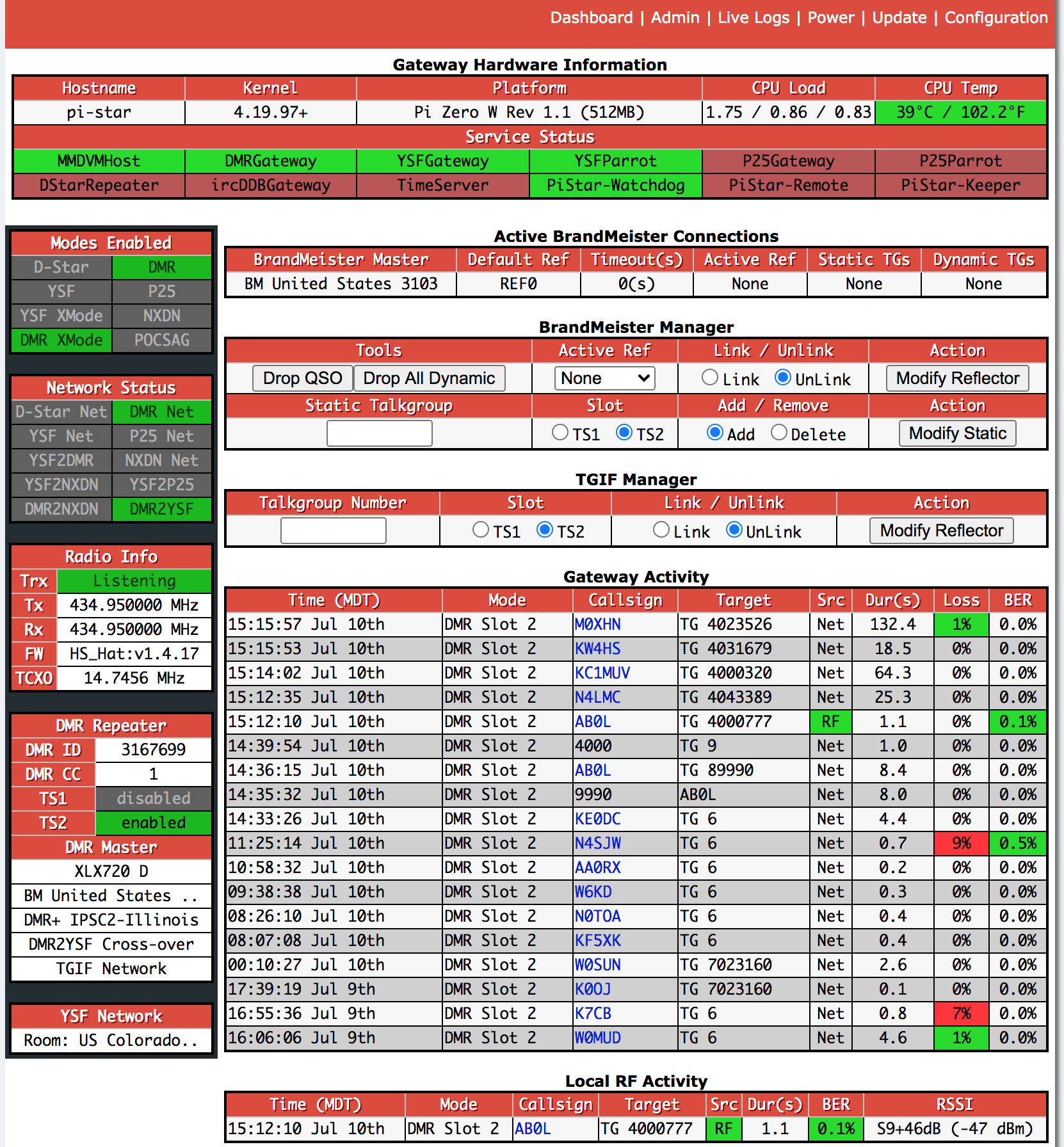 Dashboard | Admin | Live Logs | Power | Update | Configuration

Gateway Hardware Information

| Hostname | Kernel | Platform | CPU Load | CPU Temp |
|---|---|---|---|---|
| pi-star | 4.19.97+ | Pi Zero W Rev 1.1 (512MB) | 1.75 / 0.86 / 0.83 | 39°C / 102.2°F |

Service Status

| MMDVMHost | DMRGateway | YSFGateway | YSFParrot | P25Gateway | P25Parrot |
|---|---|---|---|---|---|
| DStarRepeater | ircDDBGateway | TimeServer | PiStar-Watchdog | PiStar-Remote | PiStar-Keeper |

Modes Enabled

| D-Star | DMR |
|---|---|
| YSF | P25 |
| YSF XMode | NXDN |
| DMR XMode | POCSAG |

Network Status

| D-Star Net | DMR Net |
|---|---|
| YSF Net | P25 Net |
| YSF2DMR | NXDN Net |
| YSF2NXDN | YSF2P25 |
| DMR2NXDN | DMR2YSF |

Radio Info

| Trx | Listening |
|---|---|
| Tx | 434.950000 MHz |
| Rx | 434.950000 MHz |
| FW | HS_Hat:v1.4.17 |
| TCXO | 14.7456 MHz |

DMR Repeater

| DMR ID | 3167699 |
|---|---|
| DMR CC | 1 |
| TS1 | disabled |
| TS2 | enabled |

DMR Master
XLX720 D
BM United States ..
DMR+ IPSC2-Illinois
DMR2YSF Cross-over
TGIF Network

YSF Network
Room: US Colorado..

Active BrandMeister Connections

| BrandMeister Master | Default Ref | Timeout(s) | Active Ref | Static TGs | Dynamic TGs |
|---|---|---|---|---|---|
| BM United States 3103 | REF0 | 0(s) | None | None | None |

BrandMeister Manager

| Tools | Active Ref | Link / Unlink | Action |
|---|---|---|---|
| Drop QSO Drop All Dynamic | None | Link UnLink | Modify Reflector |
| Static Talkgroup | Slot | Add / Remove | Action |
| | TS1 TS2 | Add Delete | Modify Static |

TGIF Manager

| Talkgroup Number | Slot | Link / Unlink | Action |
|---|---|---|---|
| | TS1 TS2 | Link UnLink | Modify Reflector |

Gateway Activity

| Time (MDT) | Mode | Callsign | Target | Src | Dur(s) | Loss | BER |
|---|---|---|---|---|---|---|---|
| 15:15:57 Jul 10th | DMR Slot 2 | M0XHN | TG 4023526 | Net | 132.4 | 1% | 0.0% |
| 15:15:53 Jul 10th | DMR Slot 2 | KW4HS | TG 4031679 | Net | 18.5 | 0% | 0.0% |
| 15:14:02 Jul 10th | DMR Slot 2 | KC1MUV | TG 4000320 | Net | 64.3 | 0% | 0.0% |
| 15:12:35 Jul 10th | DMR Slot 2 | N4LMC | TG 4043389 | Net | 25.3 | 0% | 0.0% |
| 15:12:10 Jul 10th | DMR Slot 2 | AB0L | TG 4000777 | RF | 1.1 | 0% | 0.1% |
| 14:39:54 Jul 10th | DMR Slot 2 | 4000 | TG 9 | Net | 1.0 | 0% | 0.0% |
| 14:36:15 Jul 10th | DMR Slot 2 | AB0L | TG 89990 | Net | 8.4 | 0% | 0.0% |
| 14:35:32 Jul 10th | DMR Slot 2 | 9990 | AB0L | Net | 8.0 | 0% | 0.0% |
| 14:33:26 Jul 10th | DMR Slot 2 | KE0DC | TG 6 | Net | 4.4 | 0% | 0.0% |
| 11:25:14 Jul 10th | DMR Slot 2 | N4SJW | TG 6 | Net | 0.7 | 9% | 0.5% |
| 10:58:32 Jul 10th | DMR Slot 2 | AA0RX | TG 6 | Net | 0.2 | 0% | 0.0% |
| 09:38:38 Jul 10th | DMR Slot 2 | W6KD | TG 6 | Net | 0.3 | 0% | 0.0% |
| 08:26:10 Jul 10th | DMR Slot 2 | N0TOA | TG 6 | Net | 0.4 | 0% | 0.0% |
| 08:07:08 Jul 10th | DMR Slot 2 | KF5XK | TG 6 | Net | 0.4 | 0% | 0.0% |
| 00:10:27 Jul 10th | DMR Slot 2 | W0SUN | TG 7023160 | Net | 2.6 | 0% | 0.0% |
| 17:39:19 Jul 9th | DMR Slot 2 | K0OJ | TG 7023160 | Net | 0.1 | 0% | 0.0% |
| 16:55:36 Jul 9th | DMR Slot 2 | K7CB | TG 6 | Net | 0.8 | 7% | 0.0% |
| 16:06:06 Jul 9th | DMR Slot 2 | W0MUD | TG 6 | Net | 4.6 | 1% | 0.0% |

Local RF Activity

| Time (MDT) | Mode | Callsign | Target | Src | Dur(s) | BER | RSSI |
|---|---|---|---|---|---|---|---|
| 15:12:10 Jul 10th | DMR Slot 2 | AB0L | TG 4000777 | RF | 1.1 | 0.1% | S9+46dB (-47 dBm) |